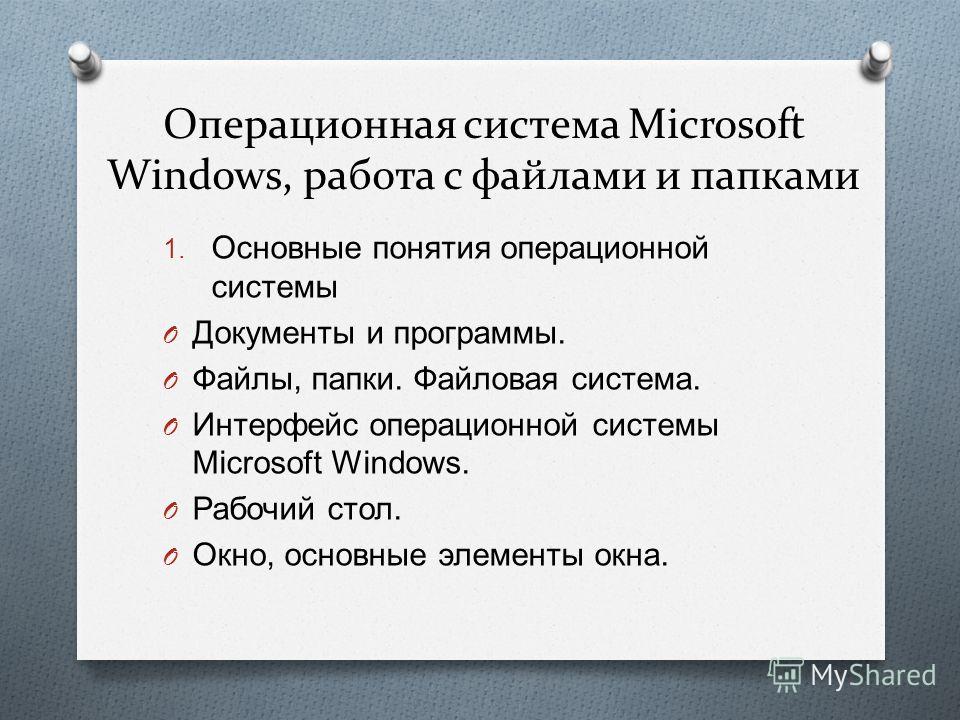 Операционная система Microsoft Windows, работа с файлами и папками

1. Основные понятия операционной системы

O Документы и программы.

O Файлы, папки. Файловая система.

O Интерфейс операционной системы Microsoft Windows.

O Рабочий стол.

O Окно, основные элементы окна.

MyShared